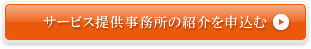 サービス提供事務所の紹介を申込む